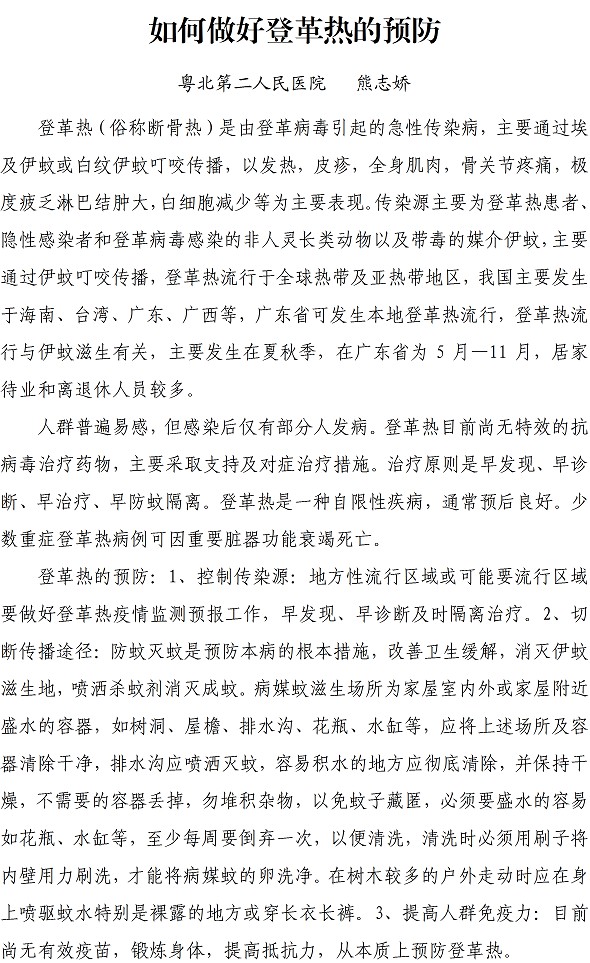 如何做好登革热的预防

粤北第二人民医院　熊志娇

登革热（俗称断骨热）是由登革病毒引起的急性传染病，主要通过埃及伊蚊或白纹伊蚊叮咬传播，以发热，皮疹，全身肌肉，骨关节疼痛，极度疲乏淋巴结肿大，白细胞减少等为主要表现。传染源主要为登革热患者、隐性感染者和登革病毒感染的非人灵长类动物以及带毒的媒介伊蚊，主要通过伊蚊叮咬传播，登革热流行于全球热带及亚热带地区，我国主要发生于海南、台湾、广东、广西等，广东省可发生本地登革热流行，登革热流行与伊蚊滋生有关，主要发生在夏秋季，在广东省为 5 月—11 月，居家待业和离退休人员较多。

人群普遍易感，但感染后仅有部分人发病。登革热目前尚无特效的抗病毒治疗药物，主要采取支持及对症治疗措施。治疗原则是早发现、早诊断、早治疗、早防蚊隔离。登革热是一种自限性疾病，通常预后良好。少数重症登革热病例可因重要脏器功能衰竭死亡。

登革热的预防：1、控制传染源：地方性流行区域或可能要流行区域要做好登革热疫情监测预报工作，早发现、早诊断及时隔离治疗。2、切断传播途径：防蚊灭蚊是预防本病的根本措施，改善卫生缓解，消灭伊蚊滋生地，喷洒杀蚊剂消灭成蚊。病媒蚊滋生场所为家屋室内外或家屋附近盛水的容器，如树洞、屋檐、排水沟、花瓶、水缸等，应将上述场所及容器清除干净，排水沟应喷洒灭蚊，容易积水的地方应彻底清除，并保持干燥，不需要的容器丢掉，勿堆积杂物，以免蚊子藏匿，必须要盛水的容易如花瓶、水缸等，至少每周要倒弃一次，以便清洗，清洗时必须用刷子将内壁用力刷洗，才能将病媒蚊的卵洗净。在树木较多的户外走动时应在身上喷驱蚊水特别是裸露的地方或穿长衣长裤。3、提高人群免疫力：目前尚无有效疫苗，锻炼身体，提高抵抗力，从本质上预防登革热。